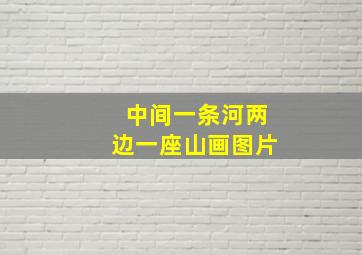 中间一条河两边一座山画图片